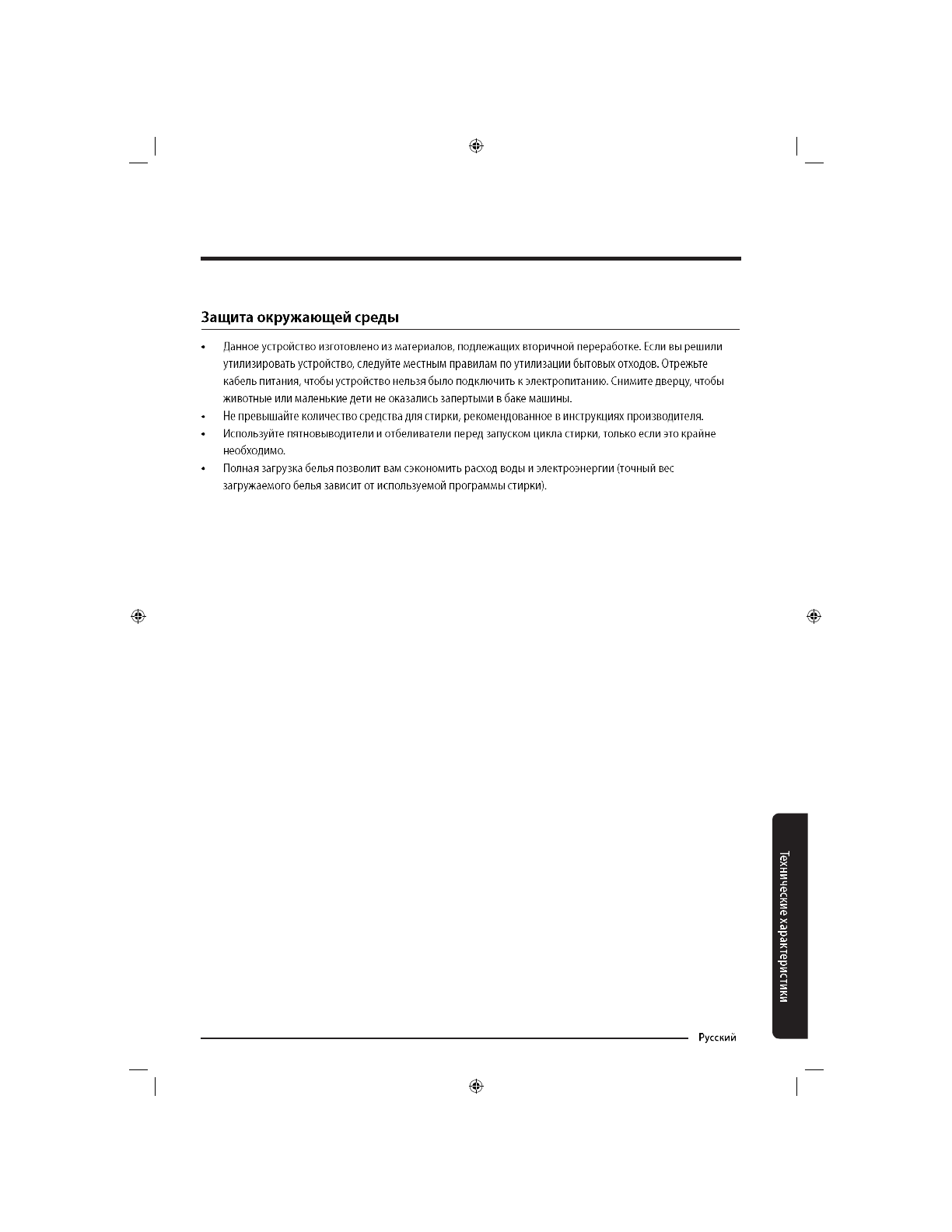 Защита окружающей среды

• Данное устройство изготовлено из материалов, подлежащих вторичной переработке. Если вы решили утилизировать устройство, следуйте местным правилам по утилизации бытовых отходов. Отрежьте кабель питания, чтобы устройство нельзя было подключить к электропитанию. Снимите дверцу, чтобы животные или маленькие дети не оказались запертыми в баке машины.
• Не превышайте количество средства для стирки, рекомендованное в инструкциях производителя.
• Используйте пятновыводители и отбеливатели перед запуском цикла стирки, только если это крайне необходимо.
• Полная загрузка белья позволит вам сэкономить расход воды и электроэнергии (точный вес загружаемого белья зависит от используемой программы стирки).

Технические характеристики

Русский